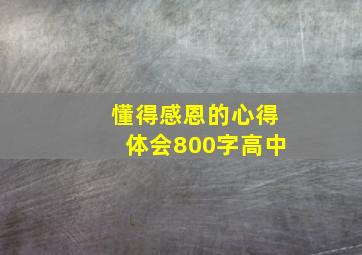 懂得感恩的心得体会800字高中